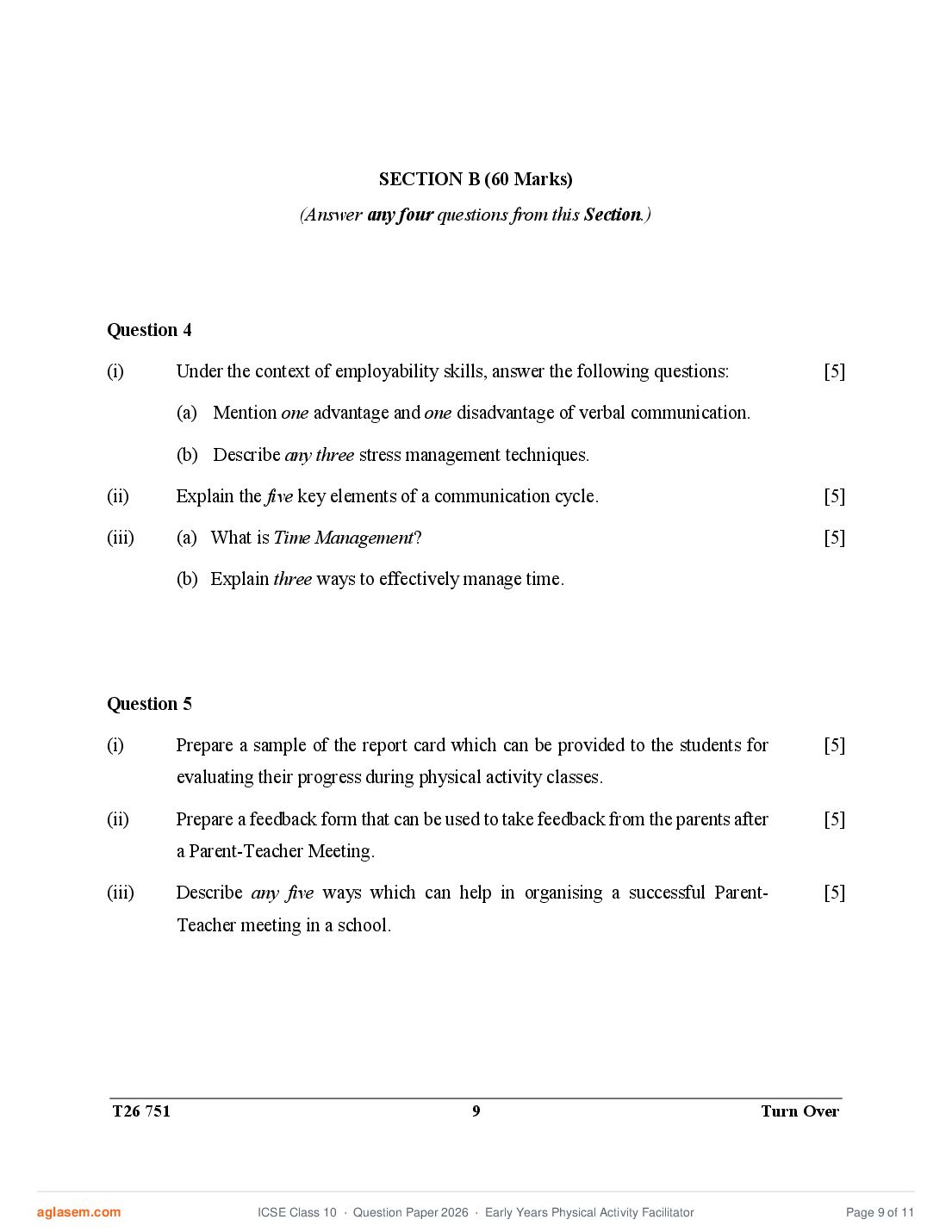 SECTION B (60 Marks)

(Answer any four questions from this Section.)

Question 4

(i) Under the context of employability skills, answer the following questions: [5]

(a) Mention one advantage and one disadvantage of verbal communication.

(b) Describe any three stress management techniques.

(ii) Explain the five key elements of a communication cycle. [5]

(iii) (a) What is Time Management? [5]

(b) Explain three ways to effectively manage time.

Question 5

(i) Prepare a sample of the report card which can be provided to the students for evaluating their progress during physical activity classes. [5]

(ii) Prepare a feedback form that can be used to take feedback from the parents after a Parent-Teacher Meeting. [5]

(iii) Describe any five ways which can help in organising a successful Parent-Teacher meeting in a school. [5]

T26 751 9 Turn Over

aglasem.com ICSE Class 10 · Question Paper 2026 · Early Years Physical Activity Facilitator Page 9 of 11